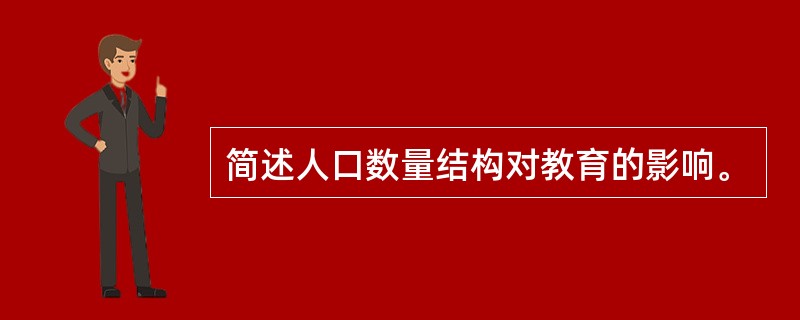 简述人口数量结构对教育的影响。